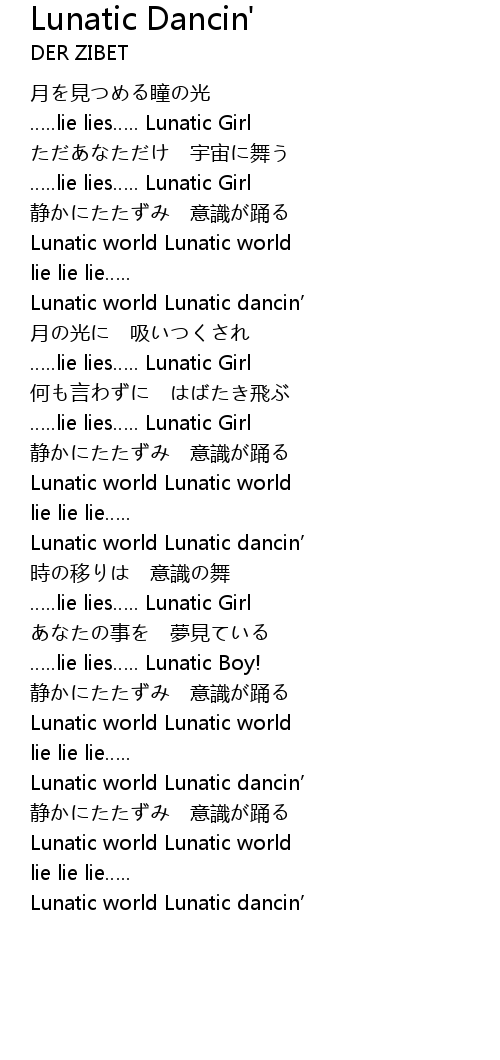 Lunatic Dancin'
DER ZIBET

月を見つめる瞳の光
.....lie lies..... Lunatic Girl
ただあなただけ　宇宙に舞う
.....lie lies..... Lunatic Girl
静かにたたずみ　意識が踊る
Lunatic world Lunatic world
lie lie lie.....
Lunatic world Lunatic dancin'
月の光に　吸いつくされ
.....lie lies..... Lunatic Girl
何も言わずに　はばたき飛ぶ
.....lie lies..... Lunatic Girl
静かにたたずみ　意識が踊る
Lunatic world Lunatic world
lie lie lie.....
Lunatic world Lunatic dancin'
時の移りは　意識の舞
.....lie lies..... Lunatic Girl
あなたの事を　夢見ている
.....lie lies..... Lunatic Boy!
静かにたたずみ　意識が踊る
Lunatic world Lunatic world
lie lie lie.....
Lunatic world Lunatic dancin'
静かにたたずみ　意識が踊る
Lunatic world Lunatic world
lie lie lie.....
Lunatic world Lunatic dancin'